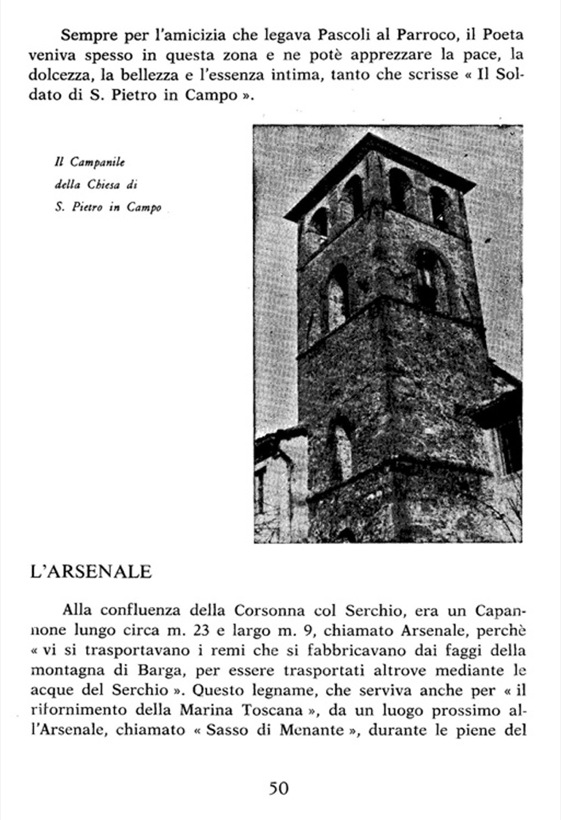 Sempre per l'amicizia che legava Pascoli al Parroco, il Poeta veniva spesso in questa zona e ne potè apprezzare la pace, la dolcezza, la bellezza e l'essenza intima, tanto che scrisse « Il Soldato di S. Pietro in Campo ».

Il Campanile della Chiesa di S. Pietro in Campo

L'ARSENALE

Alla confluenza della Corsonna col Serchio, era un Capannone lungo circa m. 23 e largo m. 9, chiamato Arsenale, perchè « vi si trasportavano i remi che si fabbricavano dai faggi della montagna di Barga, per essere trasportati altrove mediante le acque del Serchio ». Questo legname, che serviva anche per « il rifornimento della Marina Toscana », da un luogo prossimo all'Arsenale, chiamato « Sasso di Menante », durante le piene del

50